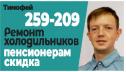 Тимофей
259-209
Ремонт холодильников
пенсионерам скидка